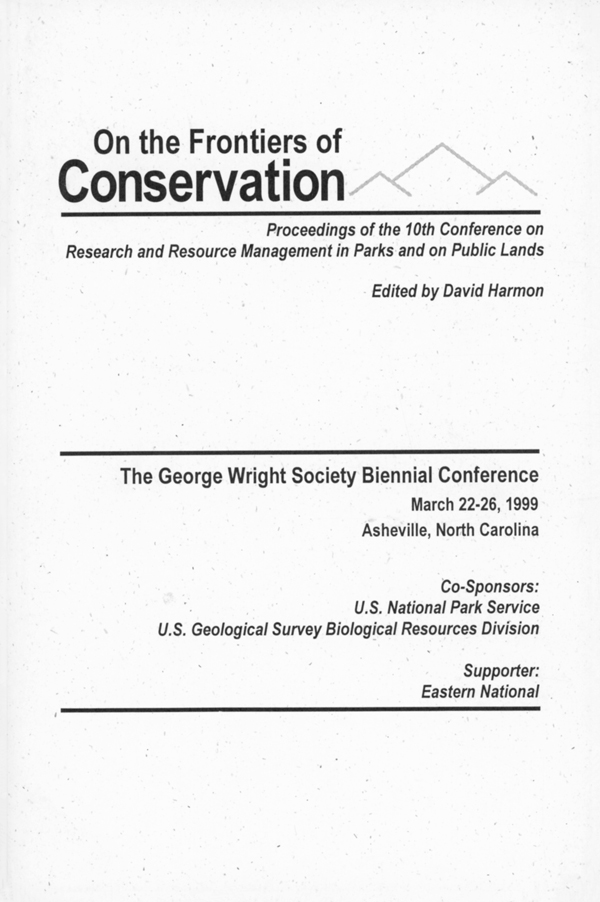 On the Frontiers of
Conservation

Proceedings of the 10th Conference on Research and Resource Management in Parks and on Public Lands

Edited by David Harmon

The George Wright Society Biennial Conference
March 22-26, 1999
Asheville, North Carolina

Co-Sponsors:
U.S. National Park Service
U.S. Geological Survey Biological Resources Division

Supporter:
Eastern National